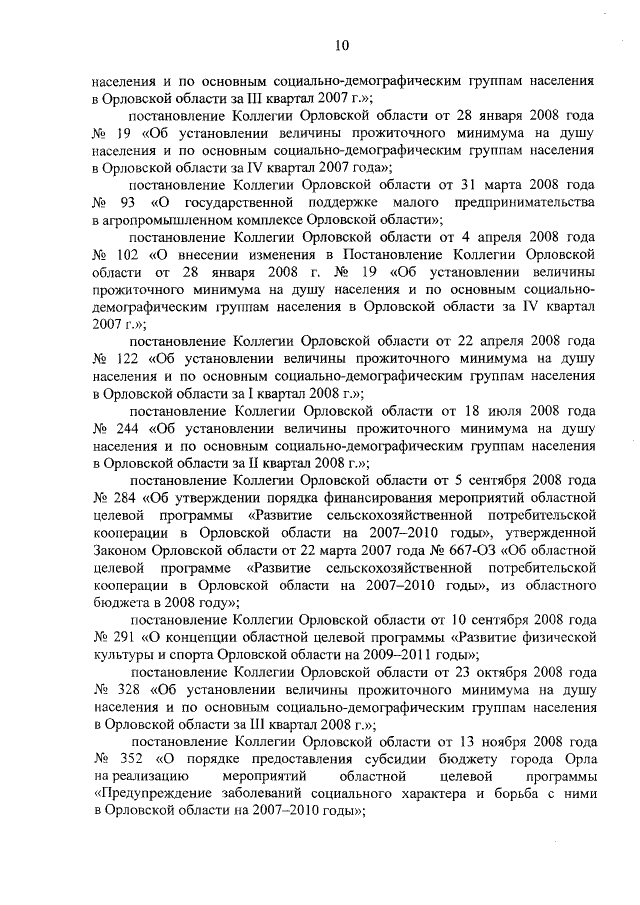 10

населения и по основным социально-демографическим группам населения в Орловской области за III квартал 2007 г.»;

постановление Коллегии Орловской области от 28 января 2008 года № 19 «Об установлении величины прожиточного минимума на душу населения и по основным социально-демографическим группам населения в Орловской области за IV квартал 2007 года»;

постановление Коллегии Орловской области от 31 марта 2008 года № 93 «О государственной поддержке малого предпринимательства в агропромышленном комплексе Орловской области»;

постановление Коллегии Орловской области от 4 апреля 2008 года № 102 «О внесении изменения в Постановление Коллегии Орловской области от 28 января 2008 г. № 19 «Об установлении величины прожиточного минимума на душу населения и по основным социально-демографическим группам населения в Орловской области за IV квартал 2007 г.»;

постановление Коллегии Орловской области от 22 апреля 2008 года № 122 «Об установлении величины прожиточного минимума на душу населения и по основным социально-демографическим группам населения в Орловской области за I квартал 2008 г.»;

постановление Коллегии Орловской области от 18 июля 2008 года № 244 «Об установлении величины прожиточного минимума на душу населения и по основным социально-демографическим группам населения в Орловской области за II квартал 2008 г.»;

постановление Коллегии Орловской области от 5 сентября 2008 года № 284 «Об утверждении порядка финансирования мероприятий областной целевой программы «Развитие сельскохозяйственной потребительской кооперации в Орловской области на 2007–2010 годы», утвержденной Законом Орловской области от 22 марта 2007 года № 667-ОЗ «Об областной целевой программе «Развитие сельскохозяйственной потребительской кооперации в Орловской области на 2007–2010 годы», из областного бюджета в 2008 году»;

постановление Коллегии Орловской области от 10 сентября 2008 года № 291 «О концепции областной целевой программы «Развитие физической культуры и спорта Орловской области на 2009–2011 годы»;

постановление Коллегии Орловской области от 23 октября 2008 года № 328 «Об установлении величины прожиточного минимума на душу населения и по основным социально-демографическим группам населения в Орловской области за III квартал 2008 г.»;

постановление Коллегии Орловской области от 13 ноября 2008 года № 352 «О порядке предоставления субсидии бюджету города Орла на реализацию мероприятий областной целевой программы «Предупреждение заболеваний социального характера и борьба с ними в Орловской области на 2007–2010 годы»;